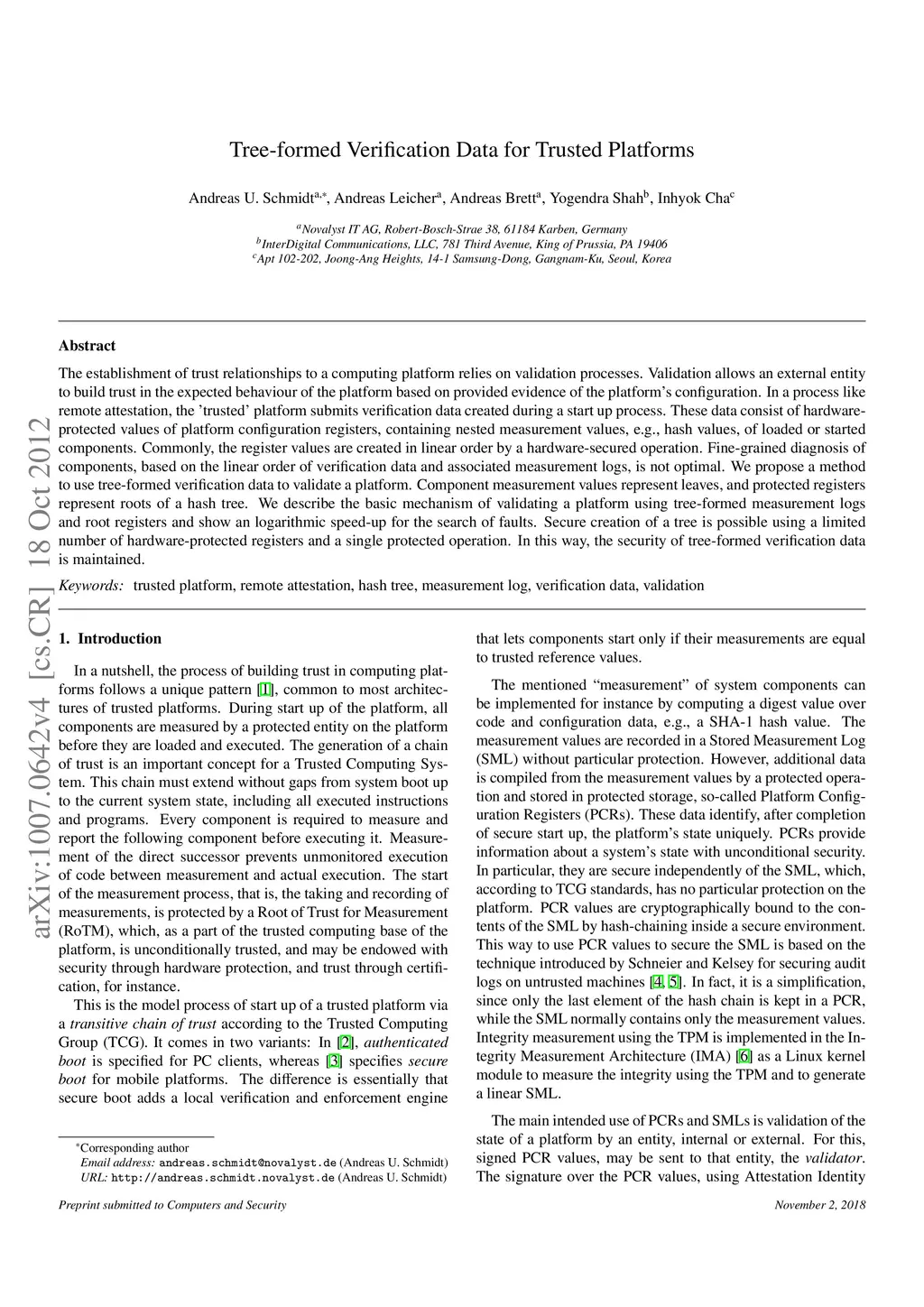 arXiv:1007.0642v4 [cs.CR] 18 Oct 2012

Tree-formed Verification Data for Trusted Platforms

Andreas U. Schmidt$^{a,*}$, Andreas Leicher$^{a}$, Andreas Brett$^{a}$, Yogendra Shah$^{b}$, Inhyok Cha$^{c}$

$^{a}$Novalyst IT AG, Robert-Bosch-Strae 38, 61184 Karben, Germany
$^{b}$InterDigital Communications, LLC, 781 Third Avenue, King of Prussia, PA 19406
$^{c}$Apt 102-202, Joong-Ang Heights, 14-1 Samsung-Dong, Gangnam-Ku, Seoul, Korea

Abstract

The establishment of trust relationships to a computing platform relies on validation processes. Validation allows an external entity to build trust in the expected behaviour of the platform based on provided evidence of the platform's configuration. In a process like remote attestation, the 'trusted' platform submits verification data created during a start up process. These data consist of hardware-protected values of platform configuration registers, containing nested measurement values, e.g., hash values, of loaded or started components. Commonly, the register values are created in linear order by a hardware-secured operation. Fine-grained diagnosis of components, based on the linear order of verification data and associated measurement logs, is not optimal. We propose a method to use tree-formed verification data to validate a platform. Component measurement values represent leaves, and protected registers represent roots of a hash tree. We describe the basic mechanism of validating a platform using tree-formed measurement logs and root registers and show an logarithmic speed-up for the search of faults. Secure creation of a tree is possible using a limited number of hardware-protected registers and a single protected operation. In this way, the security of tree-formed verification data is maintained.

Keywords: trusted platform, remote attestation, hash tree, measurement log, verification data, validation

1. Introduction

In a nutshell, the process of building trust in computing platforms follows a unique pattern [1], common to most architectures of trusted platforms. During start up of the platform, all components are measured by a protected entity on the platform before they are loaded and executed. The generation of a chain of trust is an important concept for a Trusted Computing System. This chain must extend without gaps from system boot up to the current system state, including all executed instructions and programs. Every component is required to measure and report the following component before executing it. Measurement of the direct successor prevents unmonitored execution of code between measurement and actual execution. The start of the measurement process, that is, the taking and recording of measurements, is protected by a Root of Trust for Measurement (RoTM), which, as a part of the trusted computing base of the platform, is unconditionally trusted, and may be endowed with security through hardware protection, and trust through certification, for instance.

This is the model process of start up of a trusted platform via a transitive chain of trust according to the Trusted Computing Group (TCG). It comes in two variants: In [2], authenticated boot is specified for PC clients, whereas [3] specifies secure boot for mobile platforms. The difference is essentially that secure boot adds a local verification and enforcement engine

*Corresponding author
Email address: andreas.schmidt@novalyst.de (Andreas U. Schmidt)
URL: http://andreas.schmidt.novalyst.de (Andreas U. Schmidt)

that lets components start only if their measurements are equal to trusted reference values.

The mentioned "measurement" of system components can be implemented for instance by computing a digest value over code and configuration data, e.g., a SHA-1 hash value. The measurement values are recorded in a Stored Measurement Log (SML) without particular protection. However, additional data is compiled from the measurement values by a protected operation and stored in protected storage, so-called Platform Configuration Registers (PCRs). These data identify, after completion of secure start up, the platform's state uniquely. PCRs provide information about a system's state with unconditional security. In particular, they are secure independently of the SML, which, according to TCG standards, has no particular protection on the platform. PCR values are cryptographically bound to the contents of the SML by hash-chaining inside a secure environment. This way to use PCR values to secure the SML is based on the technique introduced by Schneier and Kelsey for securing audit logs on untrusted machines [4, 5]. In fact, it is a simplification, since only the last element of the hash chain is kept in a PCR, while the SML normally contains only the measurement values. Integrity measurement using the TPM is implemented in the Integrity Measurement Architecture (IMA) [6] as a Linux kernel module to measure the integrity using the TPM and to generate a linear SML.

The main intended use of PCRs and SMLs is validation of the state of a platform by an entity, internal or external. For this, signed PCR values, may be sent to that entity, the validator. The signature over the PCR values, using Attestation Identity

Preprint submitted to Computers and Security

November 2, 2018